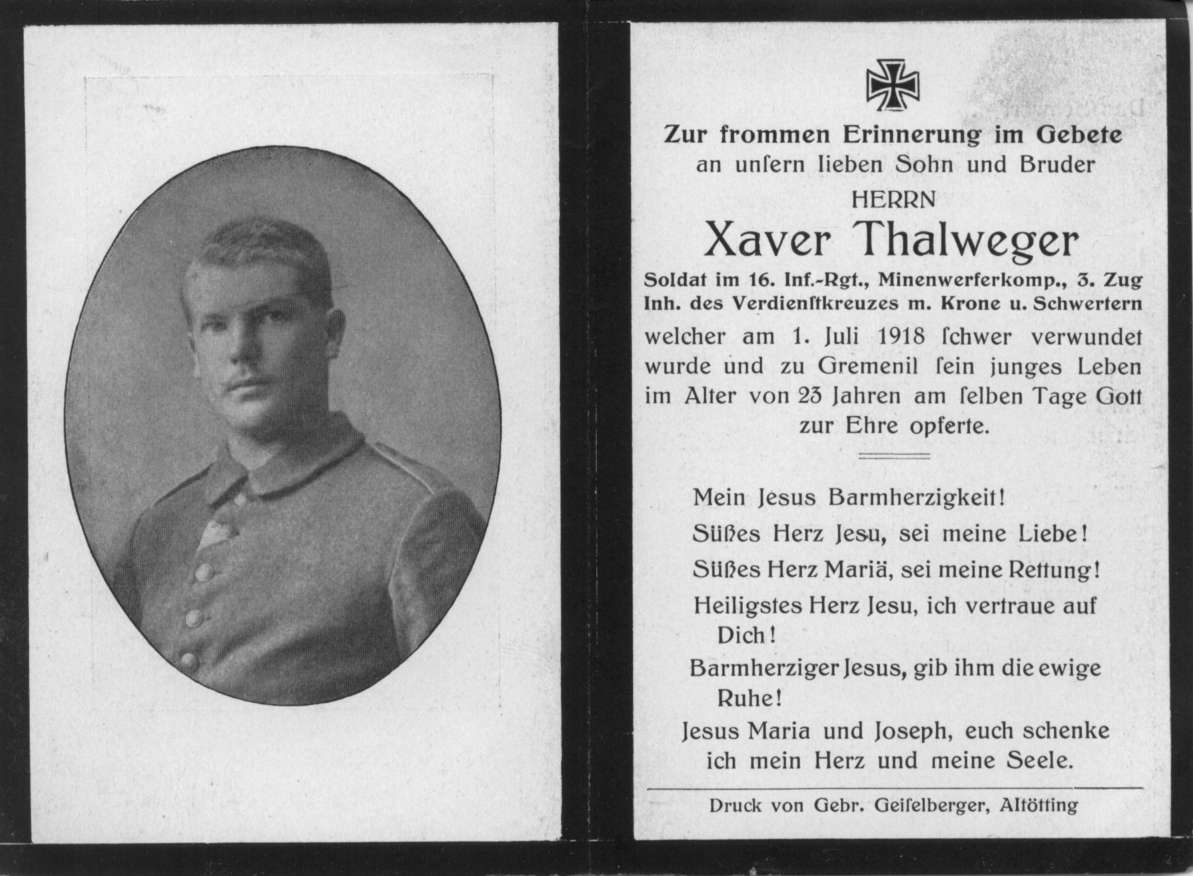 Zur frommen Erinnerung im Gebete
an unſern lieben Sohn und Bruder
HERRN
Xaver Thalweger
Soldat im 16. Inf.-Rgt., Minenwerferkomp., 3. Zug
Inh. des Verdienſtkreuzes m. Krone u. Schwertern
welcher am 1. Juli 1918 ſchwer verwundet wurde und zu Gremenil ſein junges Leben im Alter von 23 Jahren am ſelben Tage Gott zur Ehre opferte.

Mein Jesus Barmherzigkeit!
Süßes Herz Jesu, sei meine Liebe!
Süßes Herz Mariä, sei meine Rettung!
Heiligstes Herz Jesu, ich vertraue auf Dich!
Barmherziger Jesus, gib ihm die ewige Ruhe!
Jesus Maria und Joseph, euch schenke ich mein Herz und meine Seele.

Druck von Gebr. Geiſelberger, Altötting